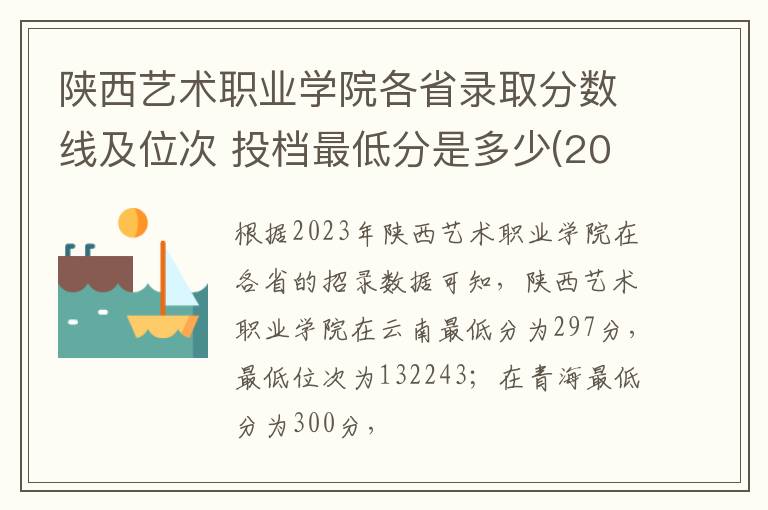 陕西艺术职业学院各省录取分数线及位次 投档最低分是多少(20

根据2023年陕西艺术职业学院在各省的招录数据可知，陕西艺术职业学院在云南最低分为297分，最低位次为132243；在青海最低分为300分，